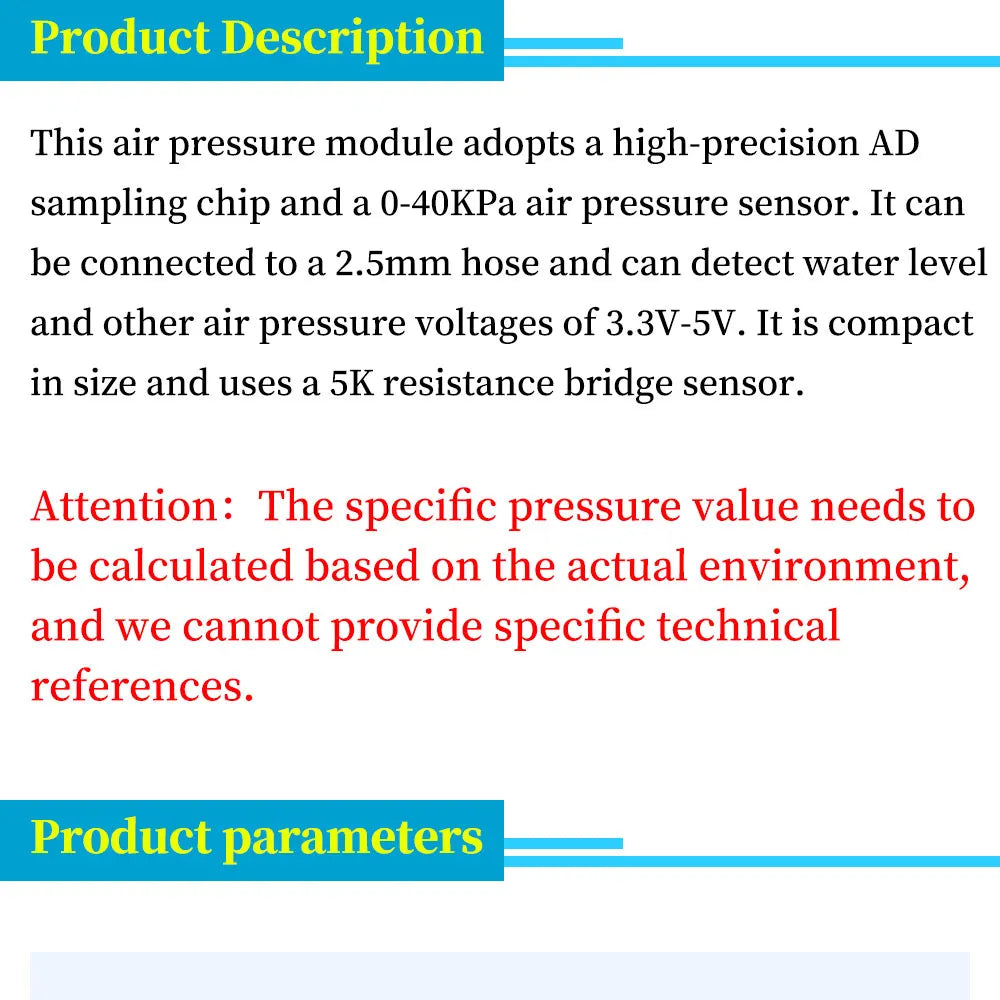 Product Description

This air pressure module adopts a high-precision AD sampling chip and a 0-40KPa air pressure sensor. It can be connected to a 2.5mm hose and can detect water level and other air pressure voltages of 3.3V-5V. It is compact in size and uses a 5K resistance bridge sensor.

Attention: The specific pressure value needs to be calculated based on the actual environment, and we cannot provide specific technical references.

Product parameters